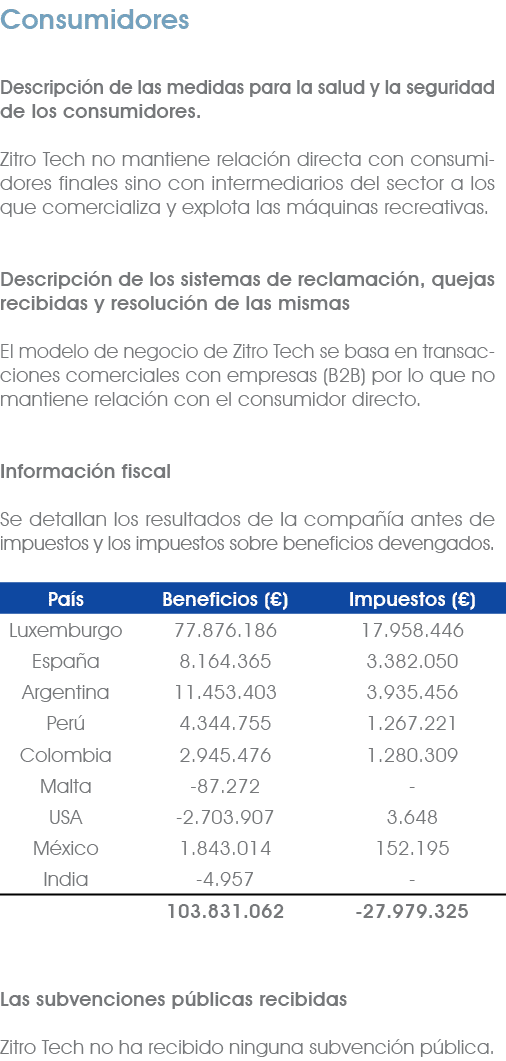 Consumidores

Descripción de las medidas para la salud y la seguridad de los consumidores.

Zitro Tech no mantiene relación directa con consumidores finales sino con intermediarios del sector a los que comercializa y explota las máquinas recreativas.

Descripción de los sistemas de reclamación, quejas recibidas y resolución de las mismas

El modelo de negocio de Zitro Tech se basa en transacciones comerciales con empresas (B2B) por lo que no mantiene relación con el consumidor directo.

Información fiscal

Se detallan los resultados de la compañía antes de impuestos y los impuestos sobre beneficios devengados.

| País | Beneficios (€) | Impuestos (€) |
|---|---|---|
| Luxemburgo | 77.876.186 | 17.958.446 |
| España | 8.164.365 | 3.382.050 |
| Argentina | 11.453.403 | 3.935.456 |
| Perú | 4.344.755 | 1.267.221 |
| Colombia | 2.945.476 | 1.280.309 |
| Malta | -87.272 | - |
| USA | -2.703.907 | 3.648 |
| México | 1.843.014 | 152.195 |
| India | -4.957 | - |
| | 103.831.062 | -27.979.325 |

Las subvenciones públicas recibidas

Zitro Tech no ha recibido ninguna subvención pública.